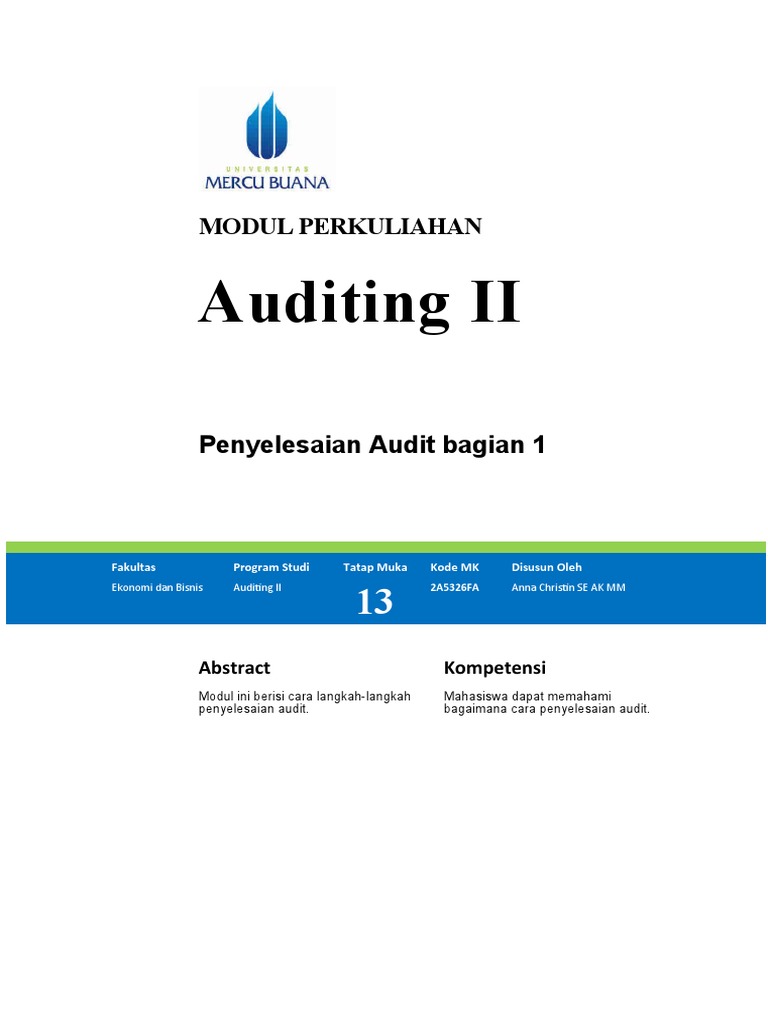 UNIVERSITAS
MERCU BUANA

MODUL PERKULIAHAN

Auditing II

Penyelesaian Audit bagian 1

| Fakultas | Program Studi | Tatap Muka | Kode MK | Disusun Oleh |
|---|---|---|---|---|
| Ekonomi dan Bisnis | Auditing II | 13 | 2A5326FA | Anna Christin SE AK MM |

Abstract

Modul ini berisi cara langkah-langkah penyelesaian audit.

Kompetensi

Mahasiswa dapat memahami bagaimana cara penyelesaian audit.